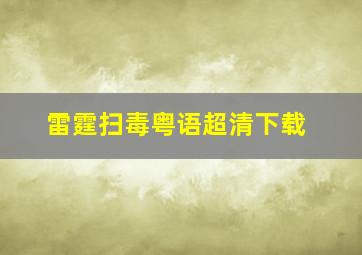 雷霆扫毒粤语超清下载